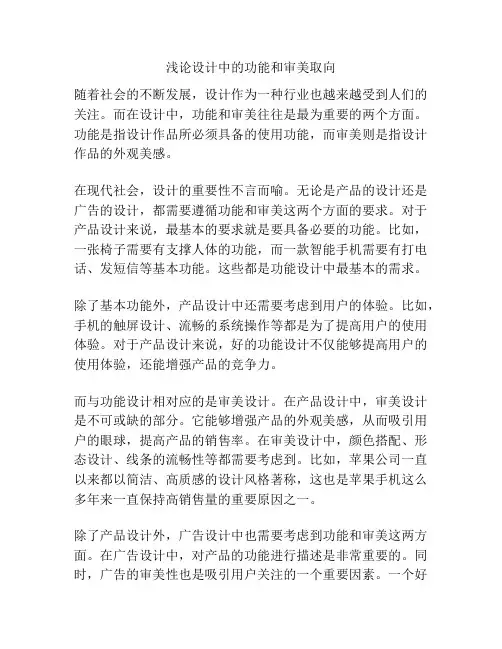 浅论设计中的功能和审美取向

随着社会的不断发展，设计作为一种行业也越来越受到人们的关注。而在设计中，功能和审美往往是最为重要的两个方面。功能是指设计作品所必须具备的使用功能，而审美则是指设计作品的外观美感。

在现代社会，设计的重要性不言而喻。无论是产品的设计还是广告的设计，都需要遵循功能和审美这两个方面的要求。对于产品设计来说，最基本的要求就是要具备必要的功能。比如，一张椅子需要有支撑人体的功能，而一款智能手机需要有打电话、发短信等基本功能。这些都是功能设计中最基本的需求。

除了基本功能外，产品设计中还需要考虑到用户的体验。比如，手机的触屏设计、流畅的系统操作等都是为了提高用户的使用体验。对于产品设计来说，好的功能设计不仅能够提高用户的使用体验，还能增强产品的竞争力。

而与功能设计相对应的是审美设计。在产品设计中，审美设计是不可或缺的部分。它能够增强产品的外观美感，从而吸引用户的眼球，提高产品的销售率。在审美设计中，颜色搭配、形态设计、线条的流畅性等都需要考虑到。比如，苹果公司一直以来都以简洁、高质感的设计风格著称，这也是苹果手机这么多年来一直保持高销售量的重要原因之一。

除了产品设计外，广告设计中也需要考虑到功能和审美这两方面。在广告设计中，对产品的功能进行描述是非常重要的。同时，广告的审美性也是吸引用户关注的一个重要因素。一个好